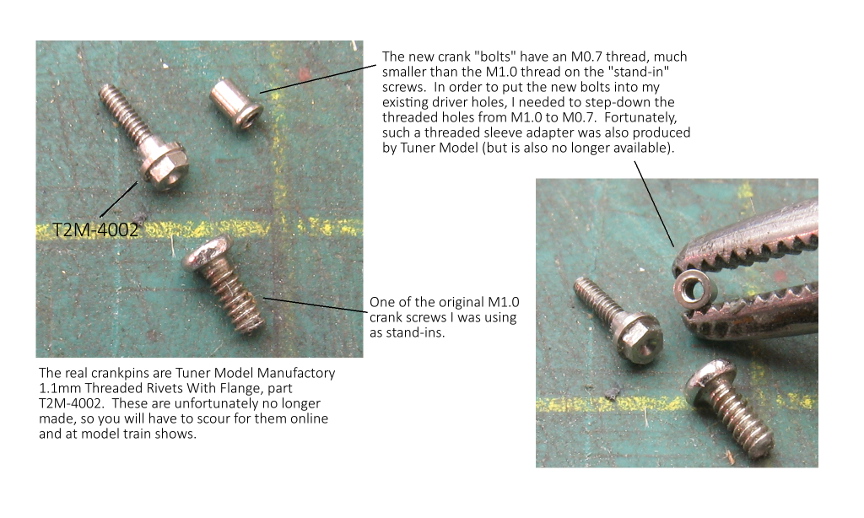 The new crank "bolts" have an M0.7 thread, much smaller than the M1.0 thread on the "stand-in" screws. In order to put the new bolts into my existing driver holes, I needed to step-down the threaded holes from M1.0 to M0.7. Fortunately, such a threaded sleeve adapter was also produced by Tuner Model (but is also no longer available).

T2M-4002

One of the original M1.0 crank screws I was using as stand-ins.

The real crankpins are Tuner Model Manufactory 1.1mm Threaded Rivets With Flange, part T2M-4002. These are unfortunately no longer made, so you will have to scour for them online and at model train shows.